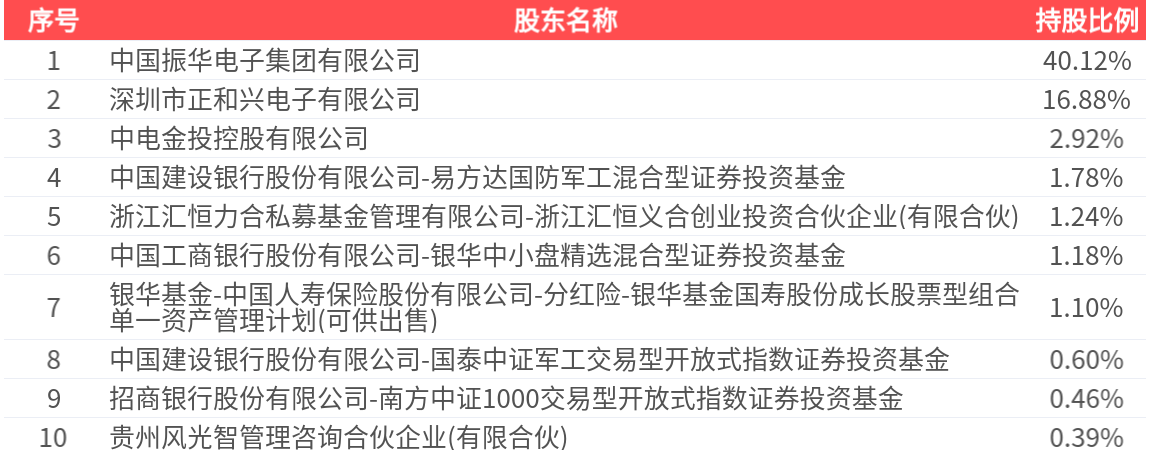 | 序号 | 股东名称 | 持股比例 |
|---|---|---|
| 1 | 中国振华电子集团有限公司 | 40.12% |
| 2 | 深圳市正和兴电子有限公司 | 16.88% |
| 3 | 中电金投控股有限公司 | 2.92% |
| 4 | 中国建设银行股份有限公司-易方达国防军工混合型证券投资基金 | 1.78% |
| 5 | 浙江汇恒力合私募基金管理有限公司-浙江汇恒义合创业投资合伙企业(有限合伙) | 1.24% |
| 6 | 中国工商银行股份有限公司-银华中小盘精选混合型证券投资基金 | 1.18% |
| 7 | 银华基金-中国人寿保险股份有限公司-分红险-银华基金国寿股份成长股票型组合单一资产管理计划(可供出售) | 1.10% |
| 8 | 中国建设银行股份有限公司-国泰中证军工交易型开放式指数证券投资基金 | 0.60% |
| 9 | 招商银行股份有限公司-南方中证1000交易型开放式指数证券投资基金 | 0.46% |
| 10 | 贵州风光智管理咨询合伙企业(有限合伙) | 0.39% |